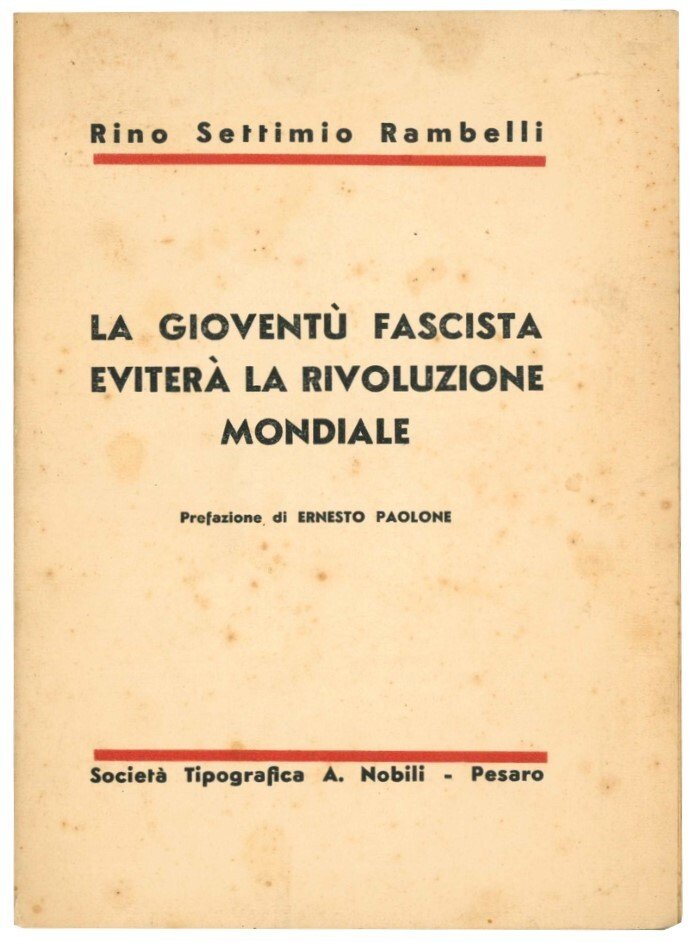 Rino Settimio Rambelli

LA GIOVENTÙ FASCISTA EVITERÀ LA RIVOLUZIONE MONDIALE

Prefazione di ERNESTO PAOLONE

Società Tipografica A. Nobili - Pesaro